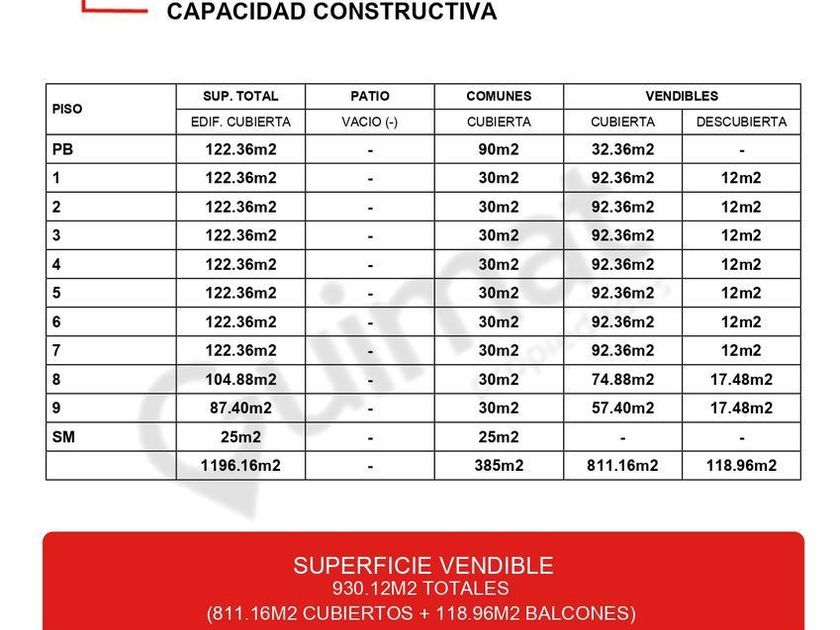 CAPACIDAD CONSTRUCTIVA

| PISO | SUP. TOTAL | PATIO | COMUNES | VENDIBLES | |
|---|---|---|---|---|---|
| | EDIF. CUBIERTA | VACIO (-) | CUBIERTA | CUBIERTA | DESCUBIERTA |
| PB | 122.36m2 | - | 90m2 | 32.36m2 | - |
| 1 | 122.36m2 | - | 30m2 | 92.36m2 | 12m2 |
| 2 | 122.36m2 | - | 30m2 | 92.36m2 | 12m2 |
| 3 | 122.36m2 | - | 30m2 | 92.36m2 | 12m2 |
| 4 | 122.36m2 | - | 30m2 | 92.36m2 | 12m2 |
| 5 | 122.36m2 | - | 30m2 | 92.36m2 | 12m2 |
| 6 | 122.36m2 | - | 30m2 | 92.36m2 | 12m2 |
| 7 | 122.36m2 | - | 30m2 | 92.36m2 | 12m2 |
| 8 | 104.88m2 | - | 30m2 | 74.88m2 | 17.48m2 |
| 9 | 87.40m2 | - | 30m2 | 57.40m2 | 17.48m2 |
| SM | 25m2 | - | 25m2 | - | - |
| | 1196.16m2 | - | 385m2 | 811.16m2 | 118.96m2 |

SUPERFICIE VENDIBLE
930.12M2 TOTALES
(811.16M2 CUBIERTOS + 118.96M2 BALCONES)